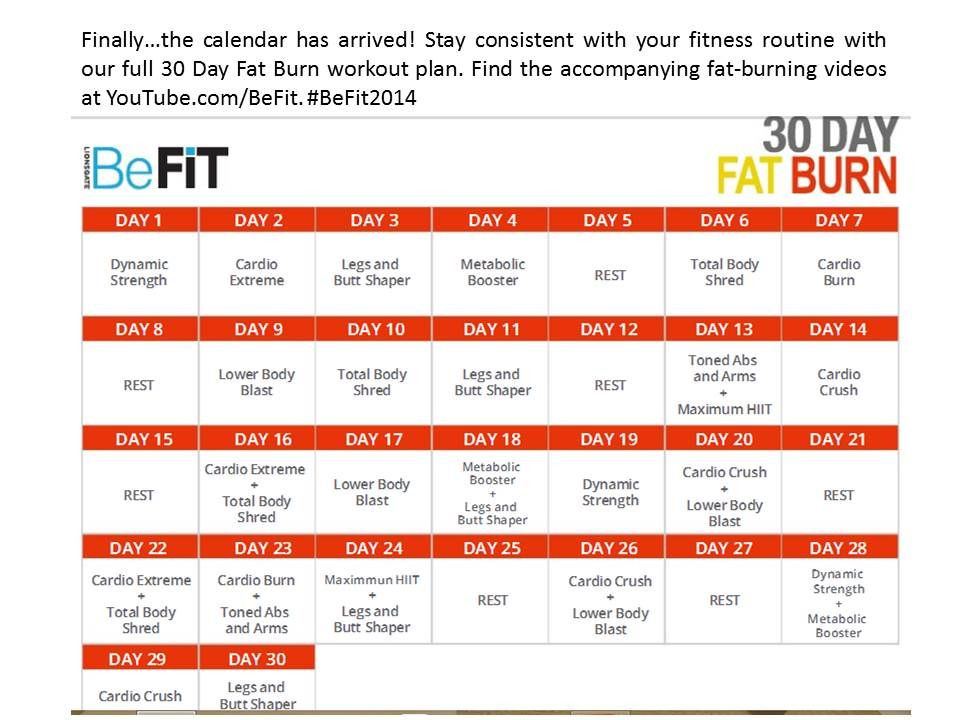 Finally…the calendar has arrived! Stay consistent with your fitness routine with our full 30 Day Fat Burn workout plan. Find the accompanying fat-burning videos at YouTube.com/BeFit. #BeFit2014

LIONSGATE BeFiT

30 DAY FAT BURN

| DAY 1 | DAY 2 | DAY 3 | DAY 4 | DAY 5 | DAY 6 | DAY 7 |
|---|---|---|---|---|---|---|
| Dynamic Strength | Cardio Extreme | Legs and Butt Shaper | Metabolic Booster | REST | Total Body Shred | Cardio Burn |
| DAY 8 | DAY 9 | DAY 10 | DAY 11 | DAY 12 | DAY 13 | DAY 14 |
| REST | Lower Body Blast | Total Body Shred | Legs and Butt Shaper | REST | Toned Abs and Arms + Maximum HIIT | Cardio Crush |
| DAY 15 | DAY 16 | DAY 17 | DAY 18 | DAY 19 | DAY 20 | DAY 21 |
| REST | Cardio Extreme + Total Body Shred | Lower Body Blast | Metabolic Booster + Legs and Butt Shaper | Dynamic Strength | Cardio Crush + Lower Body Blast | REST |
| DAY 22 | DAY 23 | DAY 24 | DAY 25 | DAY 26 | DAY 27 | DAY 28 |
| Cardio Extreme + Total Body Shred | Cardio Burn + Toned Abs and Arms | Maximmun HIIT + Legs and Butt Shaper | REST | Cardio Crush + Lower Body Blast | REST | Dynamic Strength + Metabolic Booster |
| DAY 29 | DAY 30 | | | | | |
| Cardio Crush | Legs and Butt Shaper | | | | | |